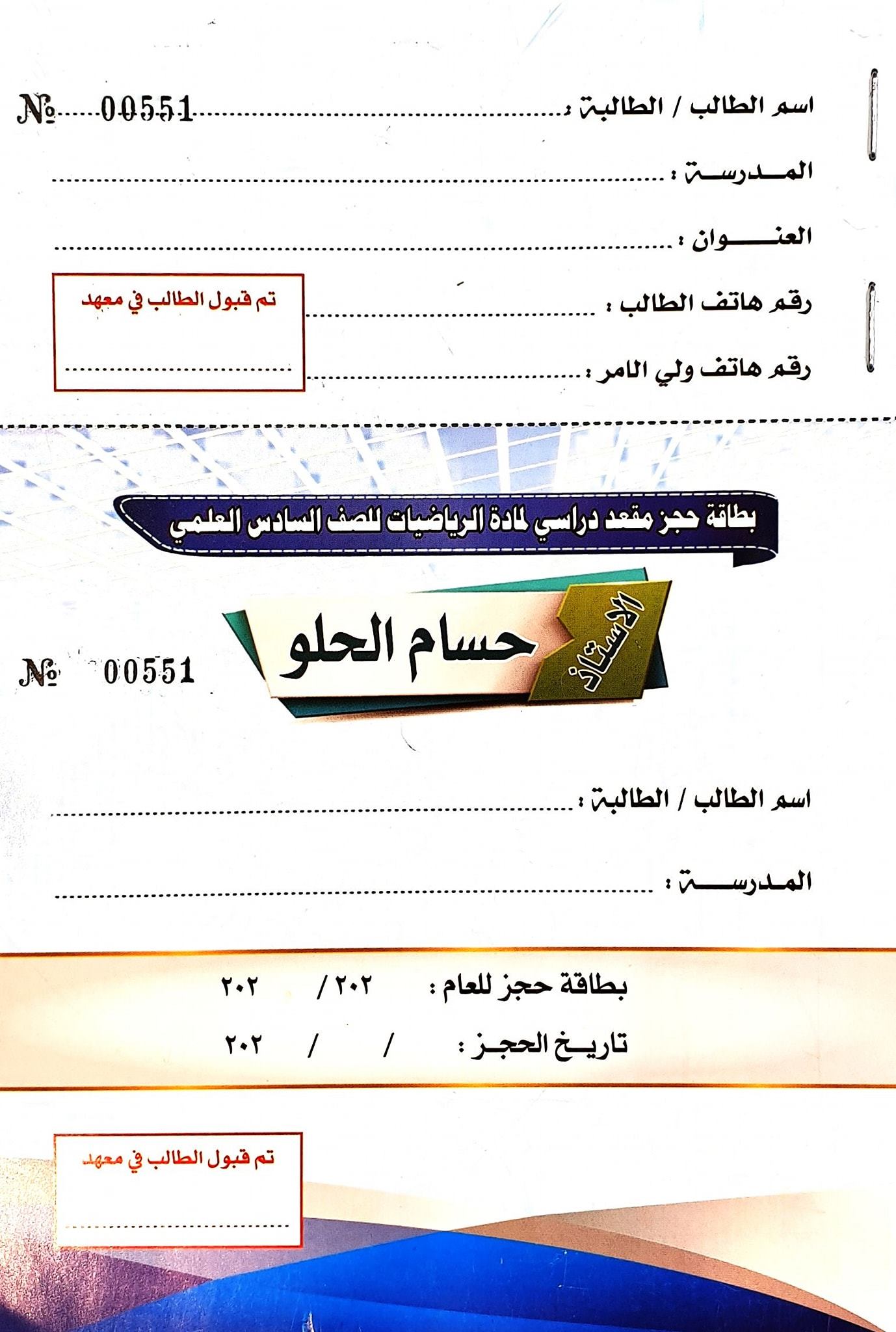 اسم الطالب / الطالبة : ____ № 00551

المدرسة : ____

العنوان : ____

رقم هاتف الطالب : ____

رقم هاتف ولي الامر : ____

تم قبول الطالب في معهد
____

بطاقة حجز مقعد دراسي لمادة الرياضيات للصف السادس العلمي

الاستاذ
حسام الحلو

№ 00551

اسم الطالب / الطالبة : ____

المدرسة : ____

بطاقة حجز للعام : ٢٠٢ / ٢٠٢

تاريخ الحجز : / / ٢٠٢

تم قبول الطالب في معهد
____